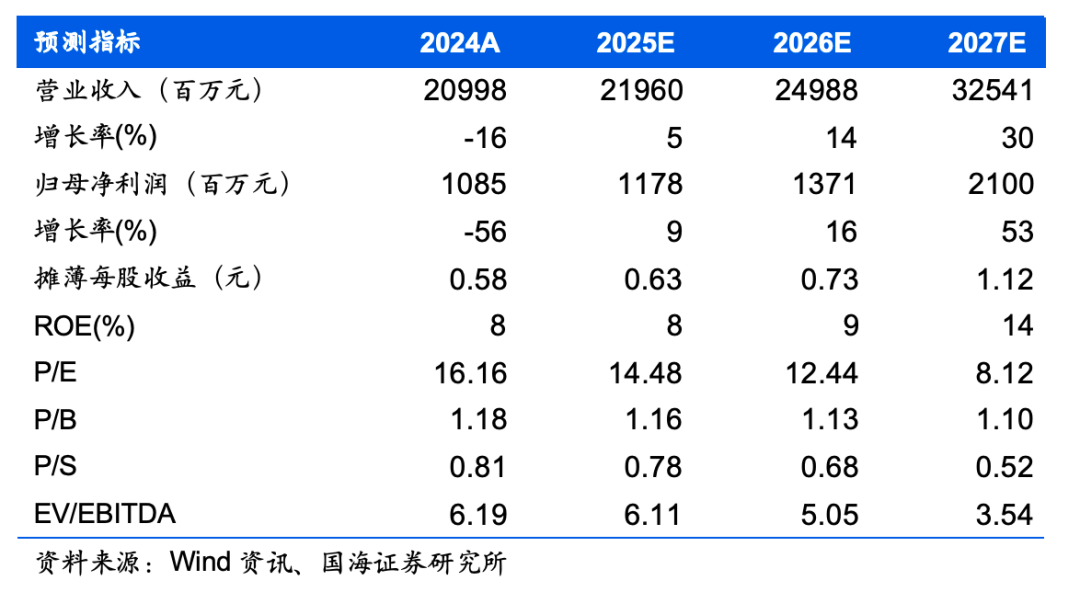 | 预测指标 | 2024A | 2025E | 2026E | 2027E |
|---|---|---|---|---|
| 营业收入（百万元） | 20998 | 21960 | 24988 | 32541 |
| 增长率(%) | -16 | 5 | 14 | 30 |
| 归母净利润（百万元） | 1085 | 1178 | 1371 | 2100 |
| 增长率(%) | -56 | 9 | 16 | 53 |
| 摊薄每股收益（元） | 0.58 | 0.63 | 0.73 | 1.12 |
| ROE(%) | 8 | 8 | 9 | 14 |
| P/E | 16.16 | 14.48 | 12.44 | 8.12 |
| P/B | 1.18 | 1.16 | 1.13 | 1.10 |
| P/S | 0.81 | 0.78 | 0.68 | 0.52 |
| EV/EBITDA | 6.19 | 6.11 | 5.05 | 3.54 |

资料来源：Wind资讯、国海证券研究所